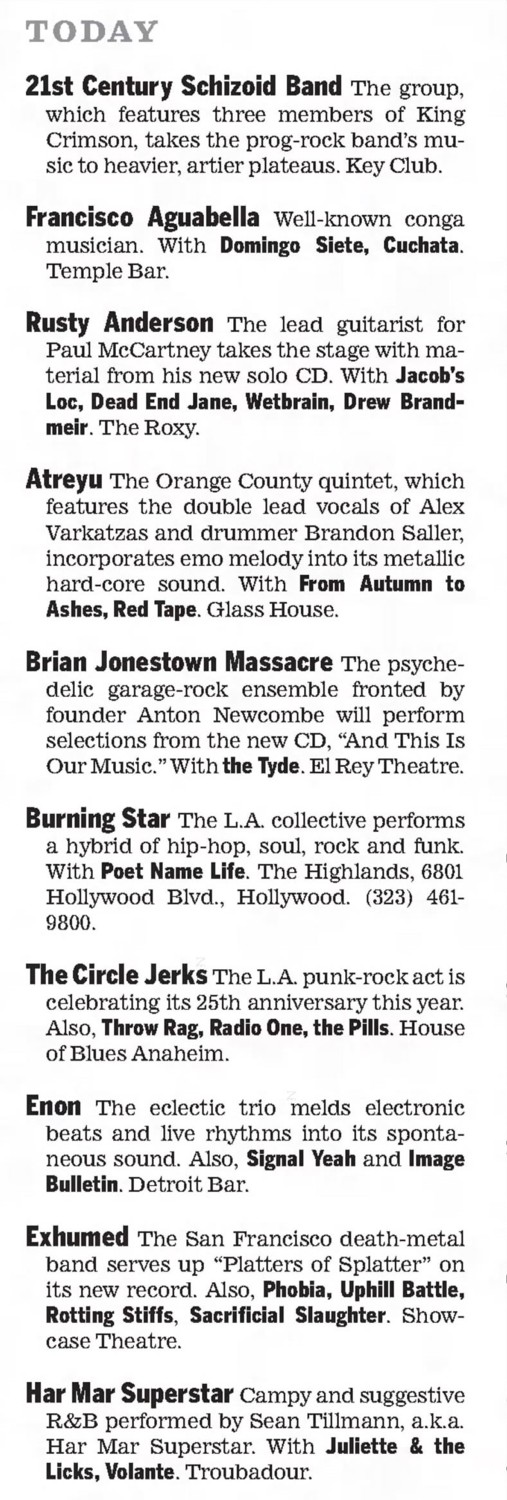 TODAY

21st Century Schizoid Band The group, which features three members of King Crimson, takes the prog-rock band's music to heavier, artier plateaus. Key Club.

Francisco Aguabella Well-known conga musician. With Domingo Siete, Cuchata. Temple Bar.

Rusty Anderson The lead guitarist for Paul McCartney takes the stage with material from his new solo CD. With Jacob's Loc, Dead End Jane, Wetbrain, Drew Brandmeir. The Roxy.

Atreyu The Orange County quintet, which features the double lead vocals of Alex Varkatzas and drummer Brandon Saller, incorporates emo melody into its metallic hard-core sound. With From Autumn to Ashes, Red Tape. Glass House.

Brian Jonestown Massacre The psychedelic garage-rock ensemble fronted by founder Anton Newcombe will perform selections from the new CD, "And This Is Our Music." With the Tyde. El Rey Theatre.

Burning Star The L.A. collective performs a hybrid of hip-hop, soul, rock and funk. With Poet Name Life. The Highlands, 6801 Hollywood Blvd., Hollywood. (323) 461-9800.

The Circle Jerks The L.A. punk-rock act is celebrating its 25th anniversary this year. Also, Throw Rag, Radio One, the Pills. House of Blues Anaheim.

Enon The eclectic trio melds electronic beats and live rhythms into its spontaneous sound. Also, Signal Yeah and Image Bulletin. Detroit Bar.

Exhumed The San Francisco death-metal band serves up "Platters of Splatter" on its new record. Also, Phobia, Uphill Battle, Rotting Stiffs, Sacrificial Slaughter. Showcase Theatre.

Har Mar Superstar Campy and suggestive R&B performed by Sean Tillmann, a.k.a. Har Mar Superstar. With Juliette & the Licks, Volante. Troubadour.